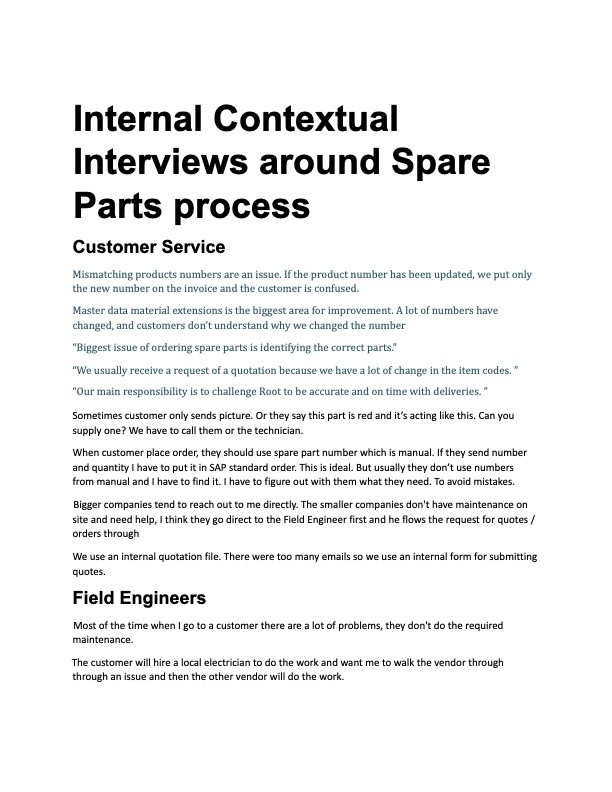 Internal Contextual Interviews around Spare Parts process

Customer Service

Mismatching products numbers are an issue. If the product number has been updated, we put only the new number on the invoice and the customer is confused.

Master data material extensions is the biggest area for improvement. A lot of numbers have changed, and customers don't understand why we changed the number

"Biggest issue of ordering spare parts is identifying the correct parts."

"We usually receive a request of a quotation because we have a lot of change in the item codes. "

"Our main responsibility is to challenge Root to be accurate and on time with deliveries. "

Sometimes customer only sends picture. Or they say this part is red and it's acting like this. Can you supply one? We have to call them or the technician.

When customer place order, they should use spare part number which is manual. If they send number and quantity I have to put it in SAP standard order. This is ideal. But usually they don't use numbers from manual and I have to find it. I have to figure out with them what they need. To avoid mistakes.

Bigger companies tend to reach out to me directly. The smaller companies don't have maintenance on site and need help, I think they go direct to the Field Engineer first and he flows the request for quotes / orders through

We use an internal quotation file. There were too many emails so we use an internal form for submitting quotes.

Field Engineers

Most of the time when I go to a customer there are a lot of problems, they don't do the required maintenance.

The customer will hire a local electrician to do the work and want me to walk the vendor through through an issue and then the other vendor will do the work.